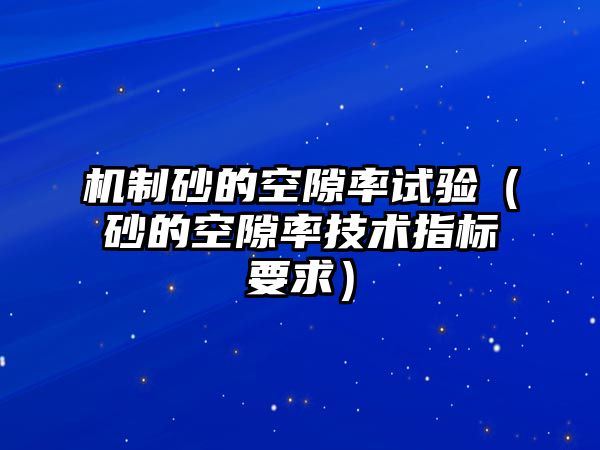 机制砂的空隙率试验（砂的空隙率技术指标要求）